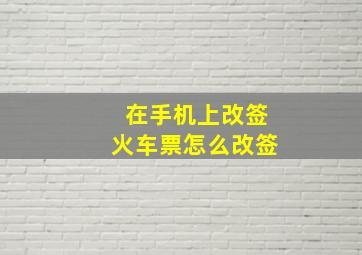 在手机上改签
火车票怎么改签